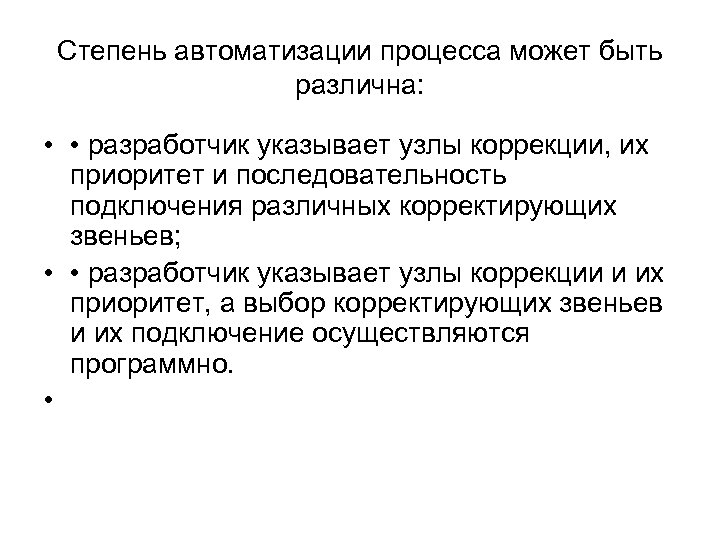 Степень автоматизации процесса может быть различна:

• • разработчик указывает узлы коррекции, их приоритет и последовательность подключения различных корректирующих звеньев;

• • разработчик указывает узлы коррекции и их приоритет, а выбор корректирующих звеньев и их подключение осуществляются программно.

•